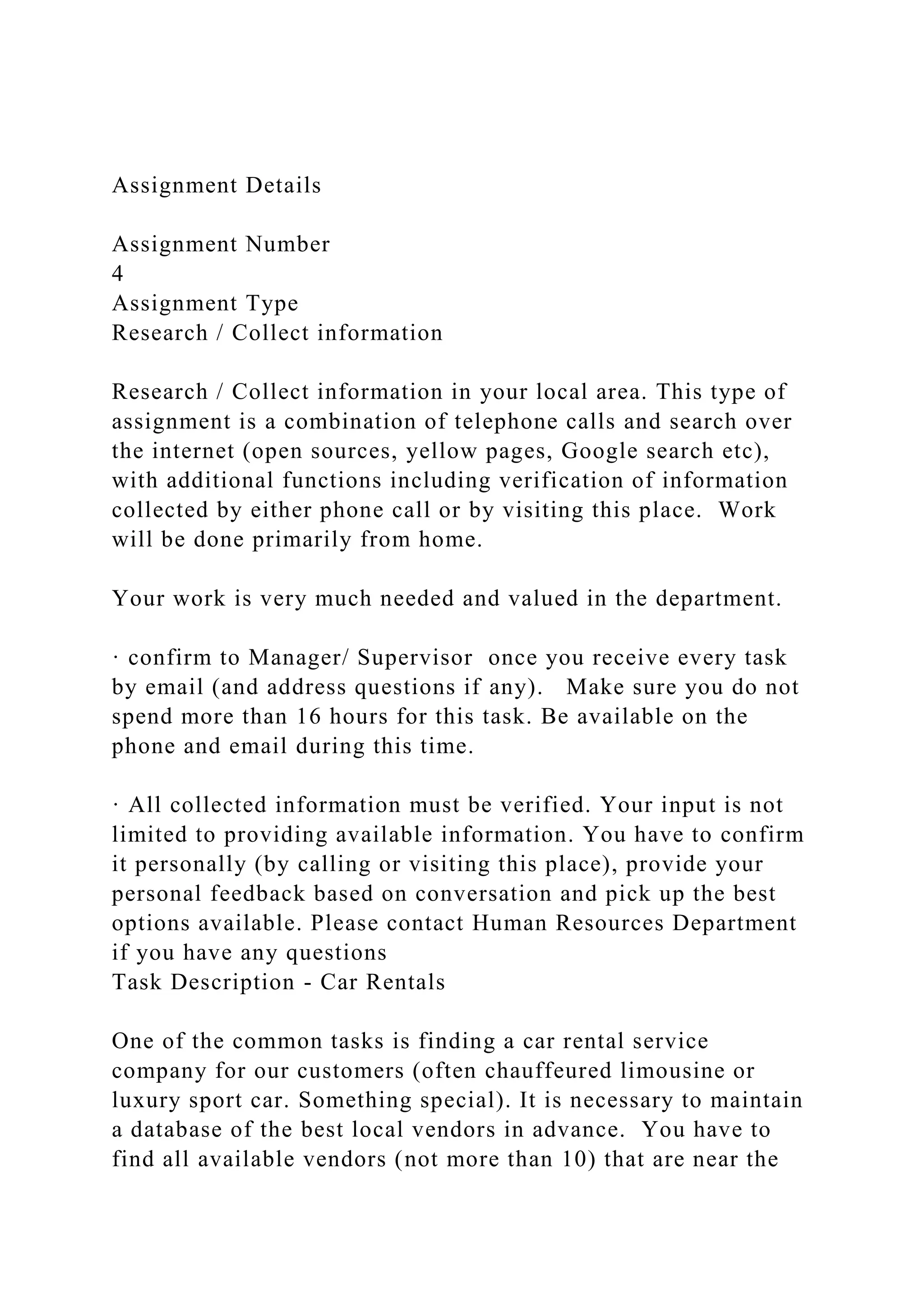 Assignment Details

Assignment Number
4
Assignment Type
Research / Collect information

Research / Collect information in your local area. This type of assignment is a combination of telephone calls and search over the internet (open sources, yellow pages, Google search etc), with additional functions including verification of information collected by either phone call or by visiting this place. Work will be done primarily from home.

Your work is very much needed and valued in the department.

· confirm to Manager/ Supervisor once you receive every task by email (and address questions if any). Make sure you do not spend more than 16 hours for this task. Be available on the phone and email during this time.

· All collected information must be verified. Your input is not limited to providing available information. You have to confirm it personally (by calling or visiting this place), provide your personal feedback based on conversation and pick up the best options available. Please contact Human Resources Department if you have any questions
Task Description - Car Rentals

One of the common tasks is finding a car rental service company for our customers (often chauffeured limousine or luxury sport car. Something special). It is necessary to maintain a database of the best local vendors in advance. You have to find all available vendors (not more than 10) that are near the